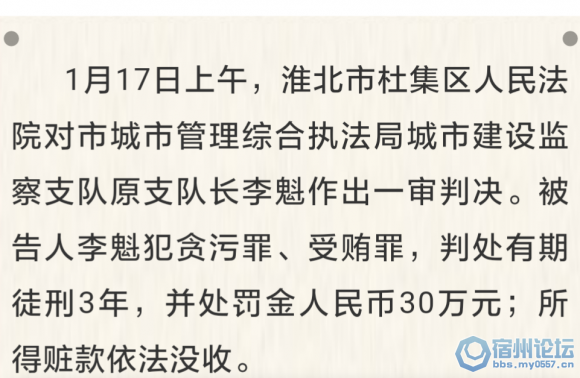 1月17日上午，淮北市杜集区人民法院对市城市管理综合执法局城市建设监察支队原支队长李魁作出一审判决。被告人李魁犯贪污罪、受贿罪，判处有期徒刑3年，并处罚金人民币30万元；所得赃款依法没收。

宿州论坛
bbs.my0557.cn